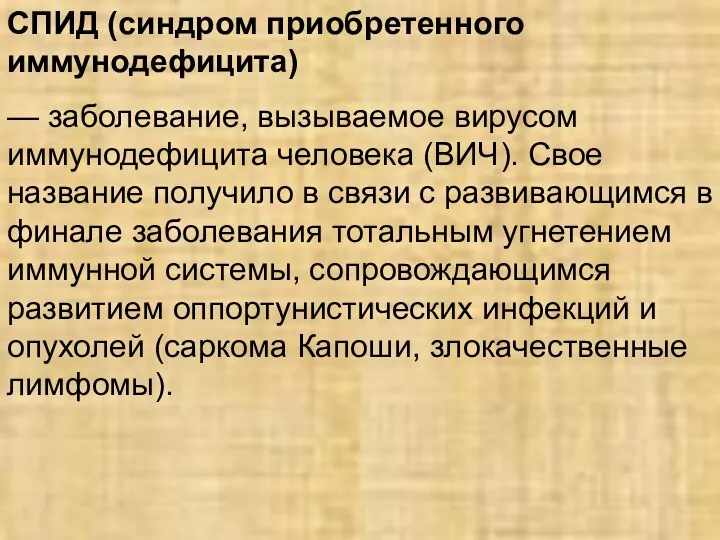 СПИД (синдром приобретенного иммунодефицита)

— заболевание, вызываемое вирусом иммунодефицита человека (ВИЧ). Свое название получило в связи с развивающимся в финале заболевания тотальным угнетением иммунной системы, сопровождающимся развитием оппортунистических инфекций и опухолей (саркома Капоши, злокачественные лимфомы).